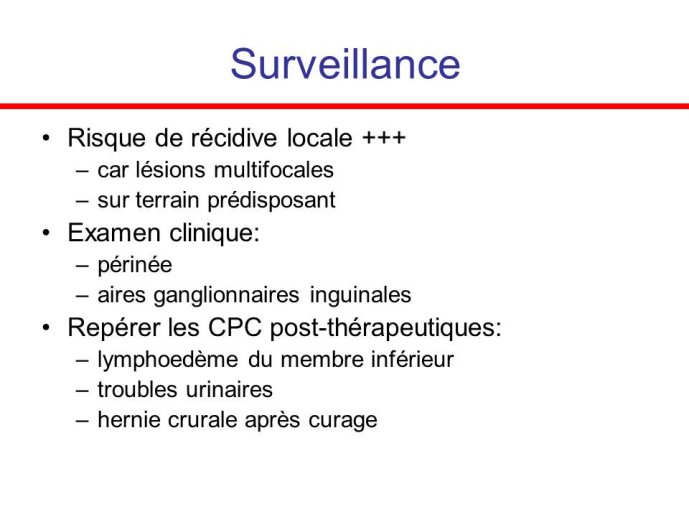 Surveillance

• Risque de récidive locale +++
– car lésions multifocales
– sur terrain prédisposant
• Examen clinique:
– périnée
– aires ganglionnaires inguinales
• Repérer les CPC post-thérapeutiques:
– lymphoedème du membre inférieur
– troubles urinaires
– hernie crurale après curage